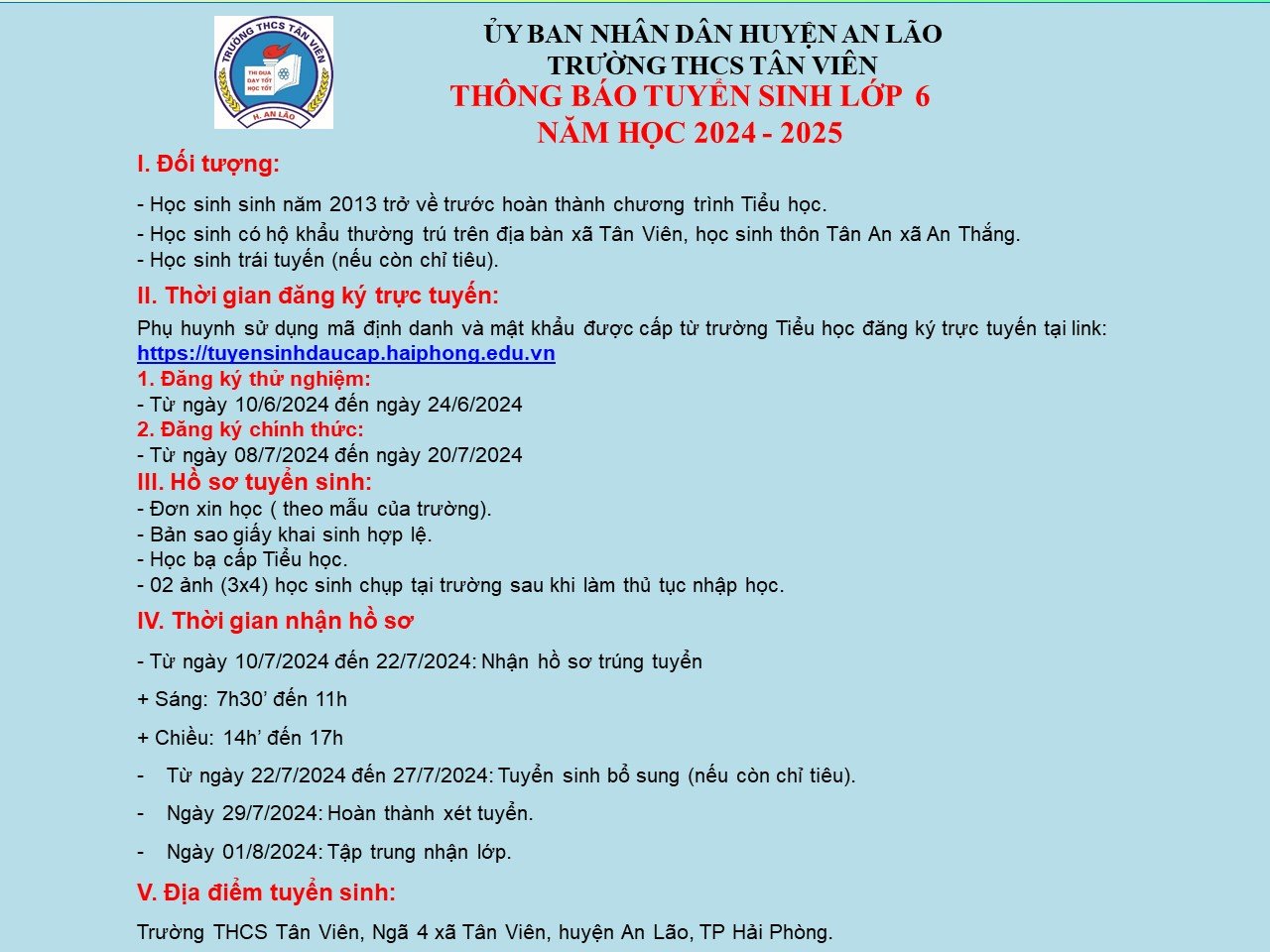 TRƯỜNG THCS TÂN VIÊN
THI ĐUA DẠY TỐT HỌC TỐT
H. AN LÃO

ỦY BAN NHÂN DÂN HUYỆN AN LÃO
TRƯỜNG THCS TÂN VIÊN
THÔNG BÁO TUYỂN SINH LỚP 6
NĂM HỌC 2024 - 2025

I. Đối tượng:

- Học sinh sinh năm 2013 trở về trước hoàn thành chương trình Tiểu học.
- Học sinh có hộ khẩu thường trú trên địa bàn xã Tân Viên, học sinh thôn Tân An xã An Thắng.
- Học sinh trái tuyến (nếu còn chỉ tiêu).

II. Thời gian đăng ký trực tuyến:

Phụ huynh sử dụng mã định danh và mật khẩu được cấp từ trường Tiểu học đăng ký trực tuyến tại link: https://tuyensinhdaucap.haiphong.edu.vn
1. Đăng ký thử nghiệm:
- Từ ngày 10/6/2024 đến ngày 24/6/2024
2. Đăng ký chính thức:
- Từ ngày 08/7/2024 đến ngày 20/7/2024

III. Hồ sơ tuyển sinh:
- Đơn xin học ( theo mẫu của trường).
- Bản sao giấy khai sinh hợp lệ.
- Học bạ cấp Tiểu học.
- 02 ảnh (3x4) học sinh chụp tại trường sau khi làm thủ tục nhập học.

IV. Thời gian nhận hồ sơ

- Từ ngày 10/7/2024 đến 22/7/2024: Nhận hồ sơ trúng tuyển

+ Sáng: 7h30’ đến 11h

+ Chiều: 14h’ đến 17h

- Từ ngày 22/7/2024 đến 27/7/2024: Tuyển sinh bổ sung (nếu còn chỉ tiêu).

- Ngày 29/7/2024: Hoàn thành xét tuyển.

- Ngày 01/8/2024: Tập trung nhận lớp.

V. Địa điểm tuyển sinh:

Trường THCS Tân Viên, Ngã 4 xã Tân Viên, huyện An Lão, TP Hải Phòng.